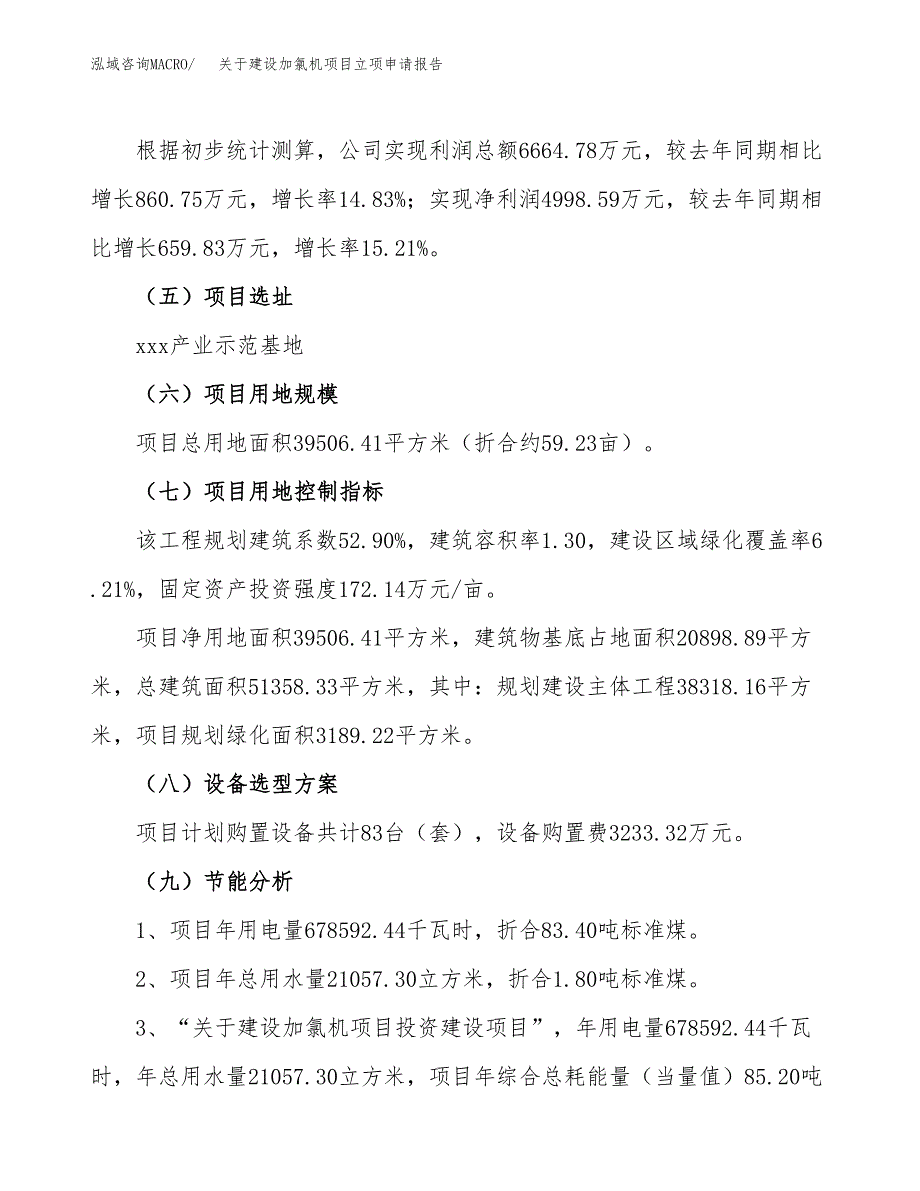 泓域咨询MACRO/　关于建设加氯机项目立项申请报告

根据初步统计测算，公司实现利润总额6664.78万元，较去年同期相比增长860.75万元，增长率14.83%；实现净利润4998.59万元，较去年同期相比增长659.83万元，增长率15.21%。

（五）项目选址

xxx产业示范基地

（六）项目用地规模

项目总用地面积39506.41平方米（折合约59.23亩）。

（七）项目用地控制指标

该工程规划建筑系数52.90%，建筑容积率1.30，建设区域绿化覆盖率6.21%，固定资产投资强度172.14万元/亩。

项目净用地面积39506.41平方米，建筑物基底占地面积20898.89平方米，总建筑面积51358.33平方米，其中：规划建设主体工程38318.16平方米，项目规划绿化面积3189.22平方米。

（八）设备选型方案

项目计划购置设备共计83台（套），设备购置费3233.32万元。

（九）节能分析

1、项目年用电量678592.44千瓦时，折合83.40吨标准煤。

2、项目年总用水量21057.30立方米，折合1.80吨标准煤。

3、“关于建设加氯机项目投资建设项目”，年用电量678592.44千瓦时，年总用水量21057.30立方米，项目年综合总耗能量（当量值）85.20吨